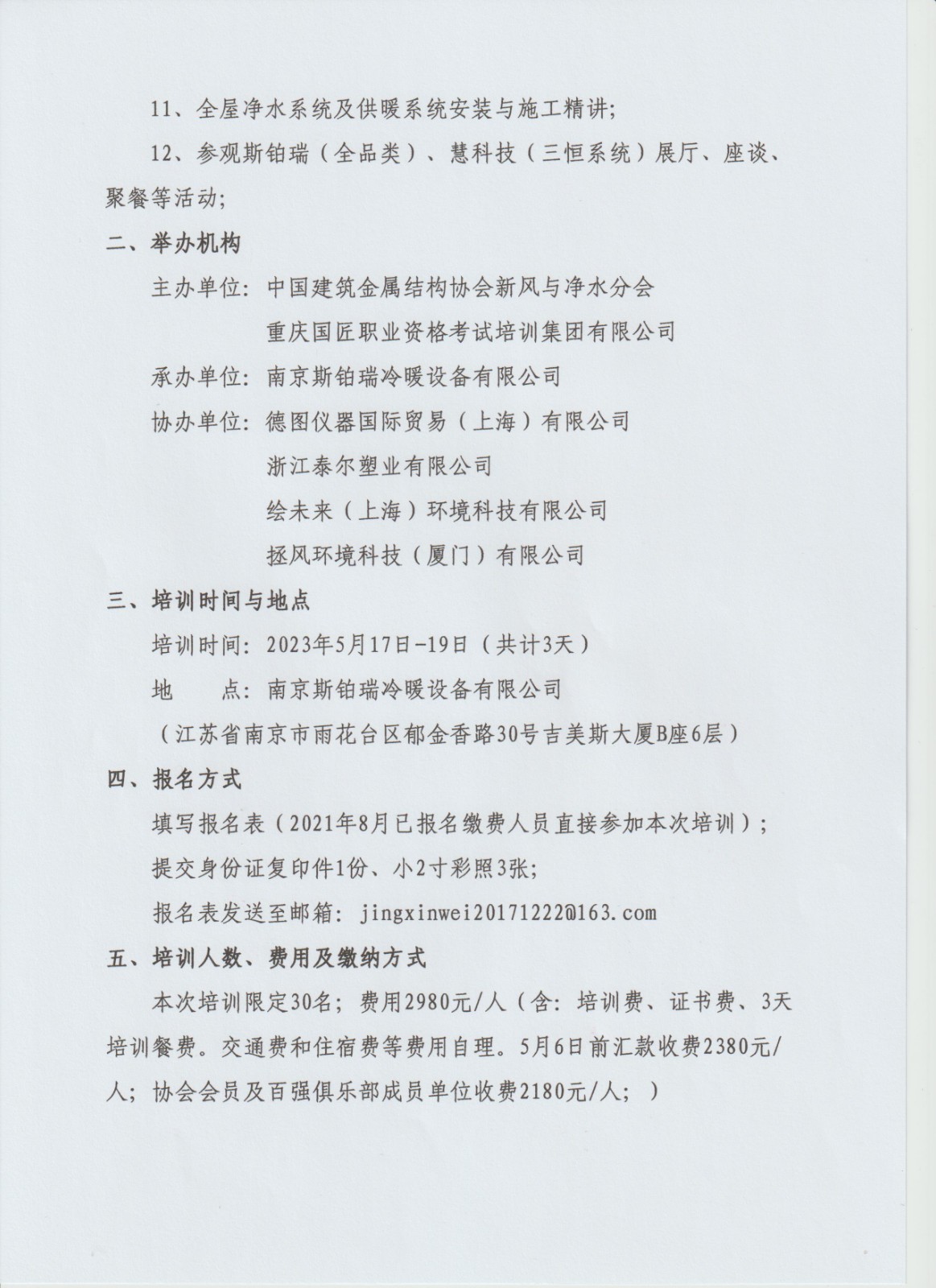 11、全屋净水系统及供暖系统安装与施工精讲；

12、参观斯铂瑞（全品类）、慧科技（三恒系统）展厅、座谈、聚餐等活动；

二、举办机构

主办单位：中国建筑金属结构协会新风与净水分会

重庆国匠职业资格考试培训集团有限公司

承办单位：南京斯铂瑞冷暖设备有限公司

协办单位：德图仪器国际贸易（上海）有限公司

浙江泰尔塑业有限公司

绘未来（上海）环境科技有限公司

拯风环境科技（厦门）有限公司

三、培训时间与地点

培训时间：2023年5月17日-19日（共计3天）

地 点：南京斯铂瑞冷暖设备有限公司

（江苏省南京市雨花台区郁金香路30号吉美斯大厦B座6层）

四、报名方式

填写报名表（2021年8月已报名缴费人员直接参加本次培训）；

提交身份证复印件1份、小2寸彩照3张；

报名表发送至邮箱：jingxinwei20171222@163.com

五、培训人数、费用及缴纳方式

本次培训限定30名；费用2980元/人（含：培训费、证书费、3天培训餐费。交通费和住宿费等费用自理。5月6日前汇款收费2380元/人；协会会员及百强俱乐部成员单位收费2180元/人；）